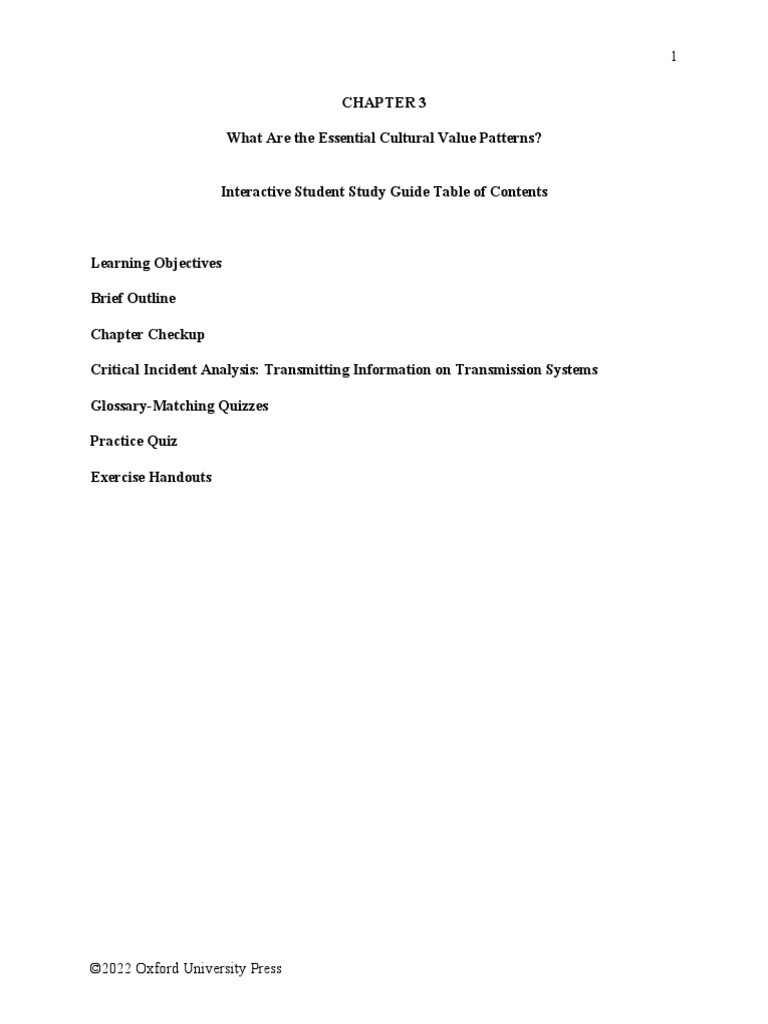 1

CHAPTER 3

What Are the Essential Cultural Value Patterns?

Interactive Student Study Guide Table of Contents

Learning Objectives

Brief Outline

Chapter Checkup

Critical Incident Analysis: Transmitting Information on Transmission Systems

Glossary-Matching Quizzes

Practice Quiz

Exercise Handouts

©2022 Oxford University Press